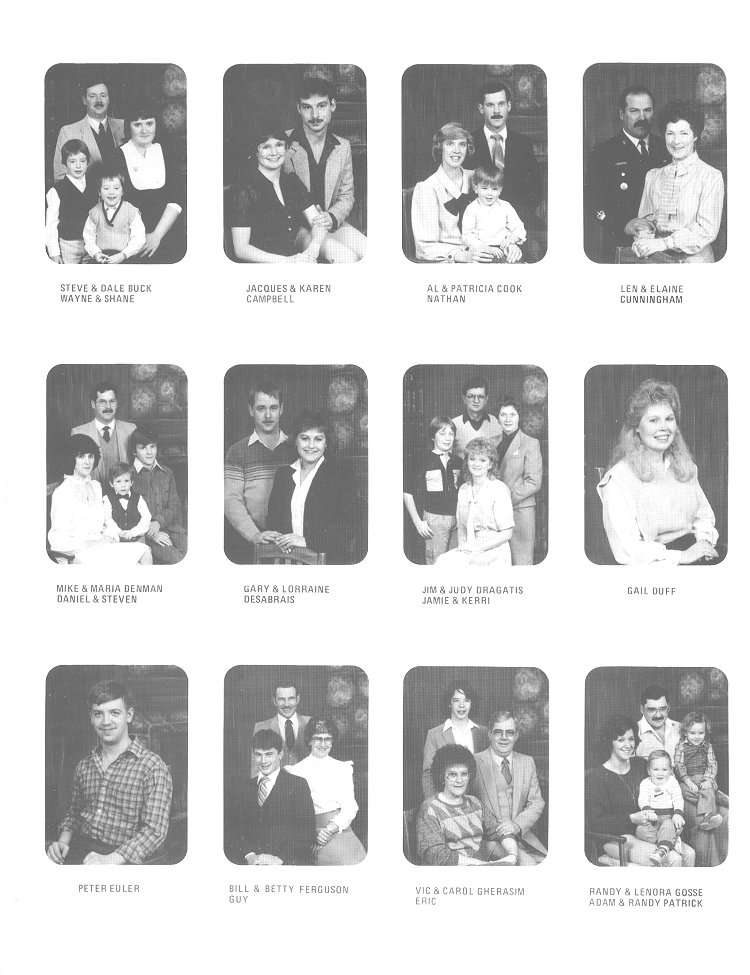 STEVE & DALE BUCK
WAYNE & SHANE

JACQUES & KAREN
CAMPBELL

AL & PATRICIA COOK
NATHAN

LEN & ELAINE
CUNNINGHAM

MIKE & MARIA DENMAN
DANIEL & STEVEN

GARY & LORRAINE
DESABRAIS

JIM & JUDY DRAGATIS
JAMIE & KERRI

GAIL DUFF

PETER EULER

BILL & BETTY FERGUSON
GUY

VIC & CAROL GHERASIM
ERIC

RANDY & LENORA GOSSE
ADAM & RANDY PATRICK